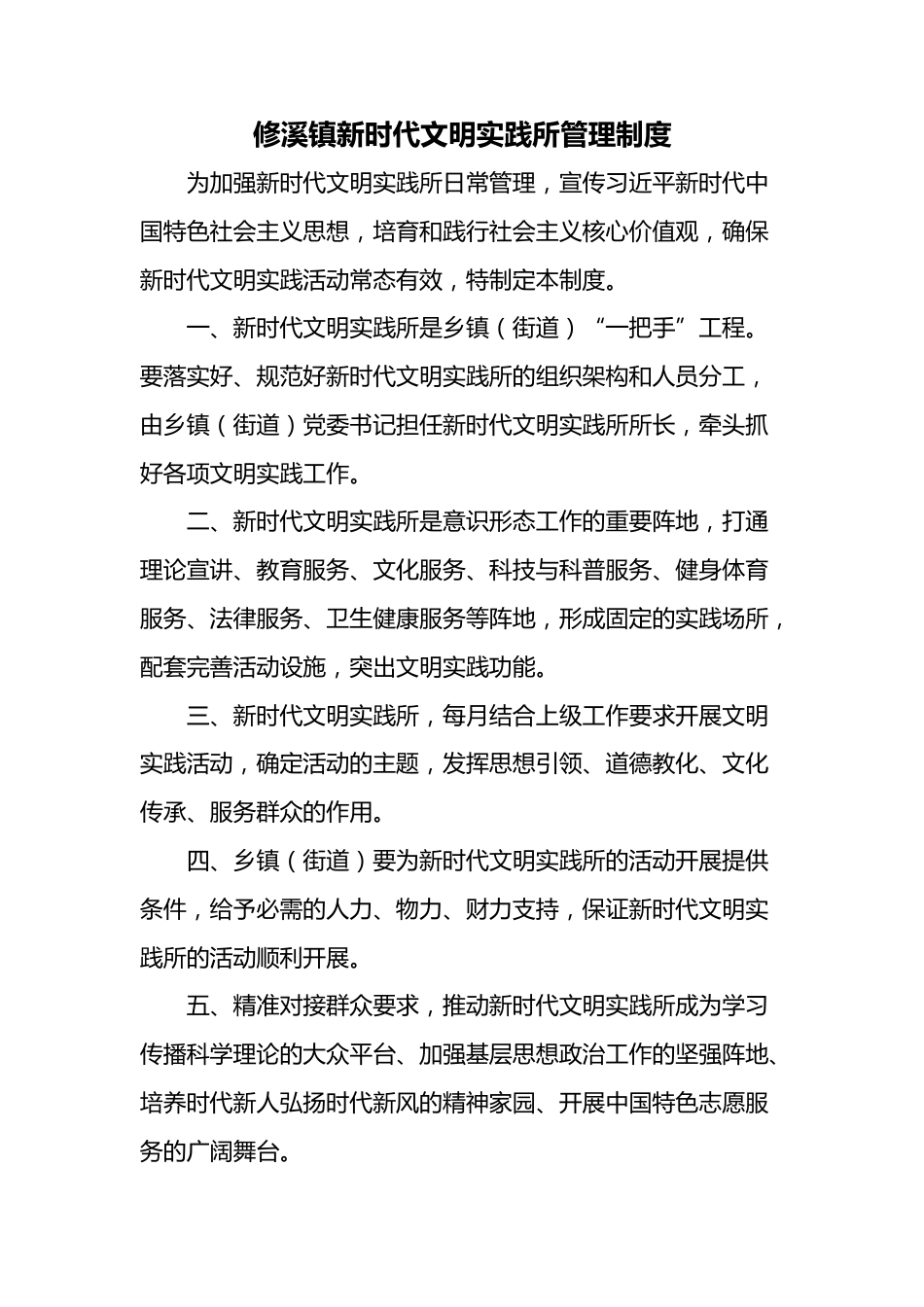 修溪镇新时代文明实践所管理制度

为加强新时代文明实践所日常管理，宣传习近平新时代中国特色社会主义思想，培育和践行社会主义核心价值观，确保新时代文明实践活动常态有效，特制定本制度。

一、新时代文明实践所是乡镇（街道）“一把手”工程。要落实好、规范好新时代文明实践所的组织架构和人员分工，由乡镇（街道）党委书记担任新时代文明实践所所长，牵头抓好各项文明实践工作。

二、新时代文明实践所是意识形态工作的重要阵地，打通理论宣讲、教育服务、文化服务、科技与科普服务、健身体育服务、法律服务、卫生健康服务等阵地，形成固定的实践场所，配套完善活动设施，突出文明实践功能。

三、新时代文明实践所，每月结合上级工作要求开展文明实践活动，确定活动的主题，发挥思想引领、道德教化、文化传承、服务群众的作用。

四、乡镇（街道）要为新时代文明实践所的活动开展提供条件，给予必需的人力、物力、财力支持，保证新时代文明实践所的活动顺利开展。

五、精准对接群众要求，推动新时代文明实践所成为学习传播科学理论的大众平台、加强基层思想政治工作的坚强阵地、培养时代新人弘扬时代新风的精神家园、开展中国特色志愿服务的广阔舞台。